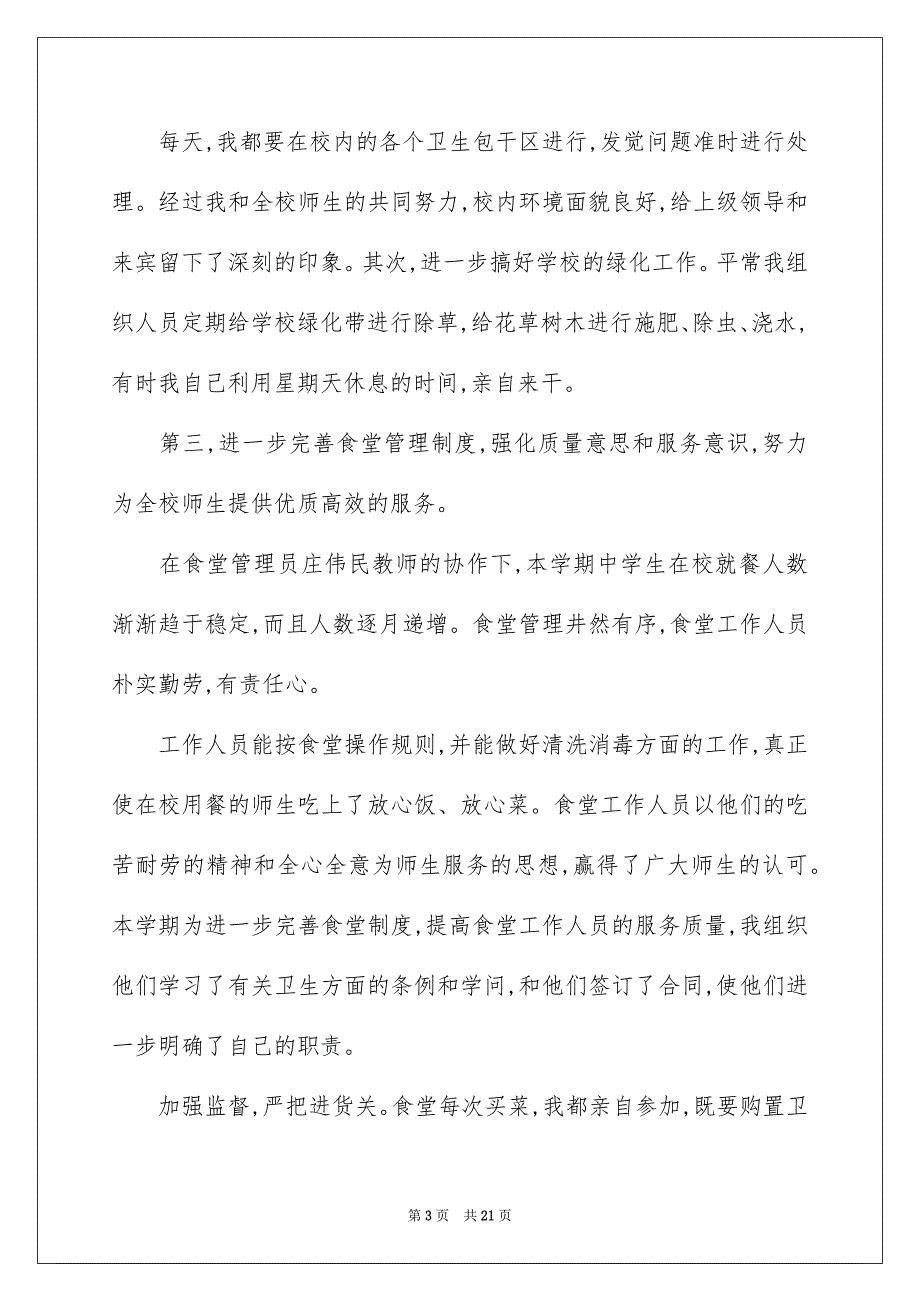 每天,我都要在校内的各个卫生包干区进行,发觉问题准时进行处理。经过我和全校师生的共同努力,校内环境面貌良好,给上级领导和来宾留下了深刻的印象。其次,进一步搞好学校的绿化工作。平常我组织人员定期给学校绿化带进行除草,给花草树木进行施肥、除虫、浇水,有时我自己利用星期天休息的时间,亲自来干。

第三,进一步完善食堂管理制度,强化质量意思和服务意识,努力为全校师生提供优质高效的服务。

在食堂管理员庄伟民教师的协作下,本学期中学生在校就餐人数渐渐趋于稳定,而且人数逐月递增。食堂管理井然有序,食堂工作人员朴实勤劳,有责任心。

工作人员能按食堂操作规则,并能做好清洗消毒方面的工作,真正使在校用餐的师生吃上了放心饭、放心菜。食堂工作人员以他们的吃苦耐劳的精神和全心全意为师生服务的思想,赢得了广大师生的认可。本学期为进一步完善食堂制度,提高食堂工作人员的服务质量,我组织他们学习了有关卫生方面的条例和学问,和他们签订了合同,使他们进一步明确了自己的职责。

加强监督,严把进货关。食堂每次买菜,我都亲自参加,既要购置卫

第 3 页 共 21 页